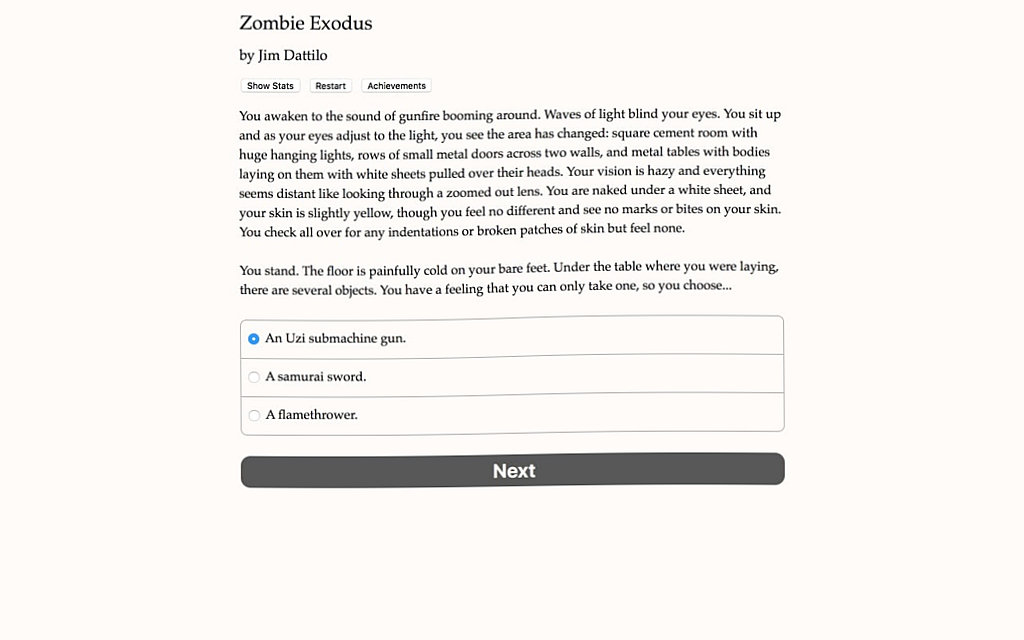 Zombie Exodus

by Jim Dattilo

Show Stats Restart Achievements

You awaken to the sound of gunfire booming around. Waves of light blind your eyes. You sit up and as your eyes adjust to the light, you see the area has changed: square cement room with huge hanging lights, rows of small metal doors across two walls, and metal tables with bodies laying on them with white sheets pulled over their heads. Your vision is hazy and everything seems distant like looking through a zoomed out lens. You are naked under a white sheet, and your skin is slightly yellow, though you feel no different and see no marks or bites on your skin. You check all over for any indentations or broken patches of skin but feel none.

You stand. The floor is painfully cold on your bare feet. Under the table where you were laying, there are several objects. You have a feeling that you can only take one, so you choose...

An Uzi submachine gun.

A samurai sword.

A flamethrower.

Next